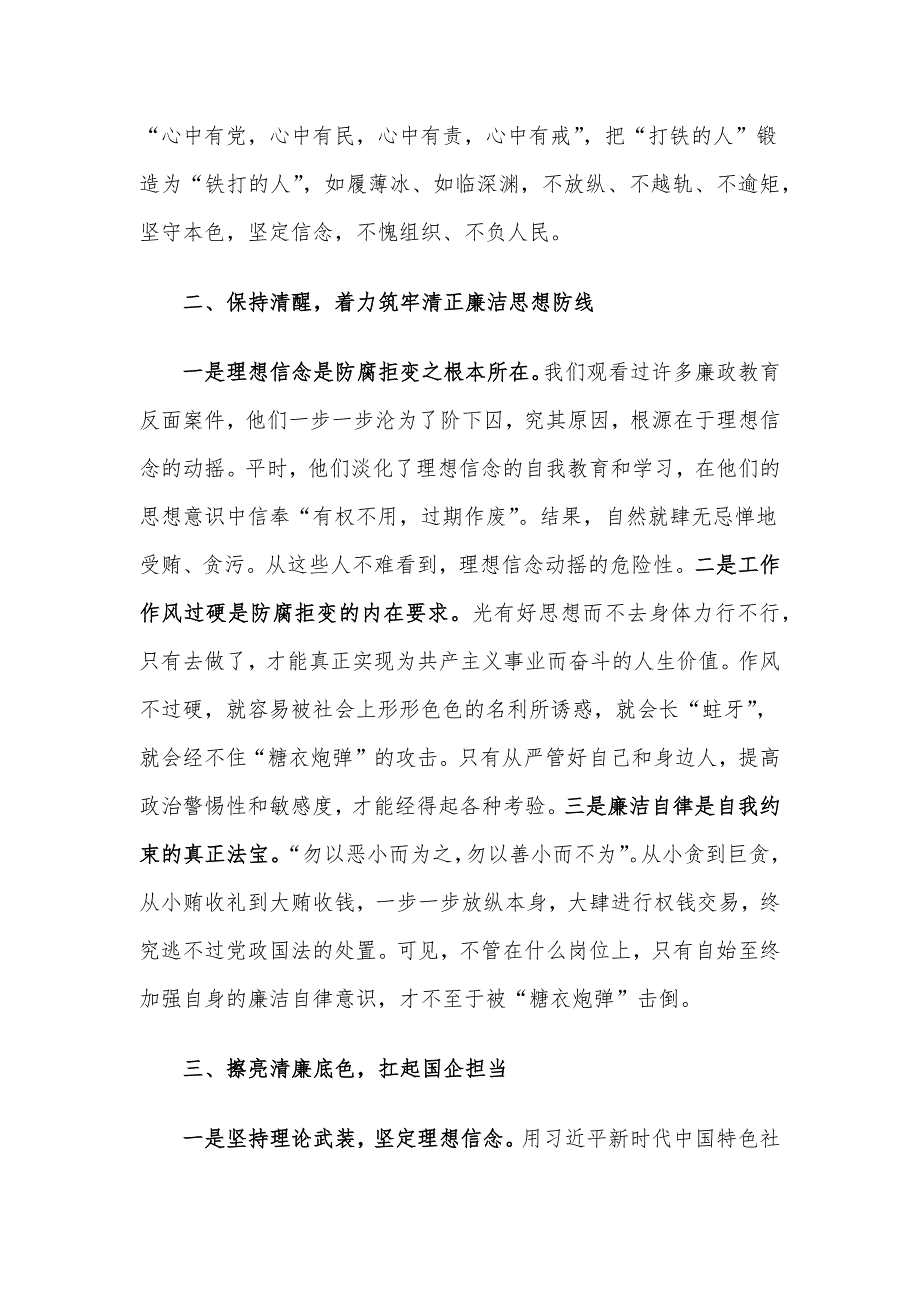 “心中有党，心中有民，心中有责，心中有戒”，把“打铁的人”锻造为“铁打的人”，如履薄冰、如临深渊，不放纵、不越轨、不逾矩，坚守本色，坚定信念，不愧组织、不负人民。

二、保持清醒，着力筑牢清正廉洁思想防线

一是理想信念是防腐拒变之根本所在。我们观看过许多廉政教育反面案件，他们一步一步沦为了阶下囚，究其原因，根源在于理想信念的动摇。平时，他们淡化了理想信念的自我教育和学习，在他们的思想意识中信奉“有权不用，过期作废”。结果，自然就肆无忌惮地受贿、贪污。从这些人不难看到，理想信念动摇的危险性。二是工作作风过硬是防腐拒变的内在要求。光有好思想而不去身体力行不行，只有去做了，才能真正实现为共产主义事业而奋斗的人生价值。作风不过硬，就容易被社会上形形色色的名利所诱惑，就会长“蛀牙”，就会经不住“糖衣炮弹”的攻击。只有从严管好自己和身边人，提高政治警惕性和敏感度，才能经得起各种考验。三是廉洁自律是自我约束的真正法宝。“勿以恶小而为之，勿以善小而不为”。从小贪到巨贪，从小贿收礼到大贿收钱，一步一步放纵本身，大肆进行权钱交易，终究逃不过党政国法的处置。可见，不管在什么岗位上，只有自始至终加强自身的廉洁自律意识，才不至于被“糖衣炮弹”击倒。

三、擦亮清廉底色，扛起国企担当

一是坚持理论武装，坚定理想信念。用习近平新时代中国特色社